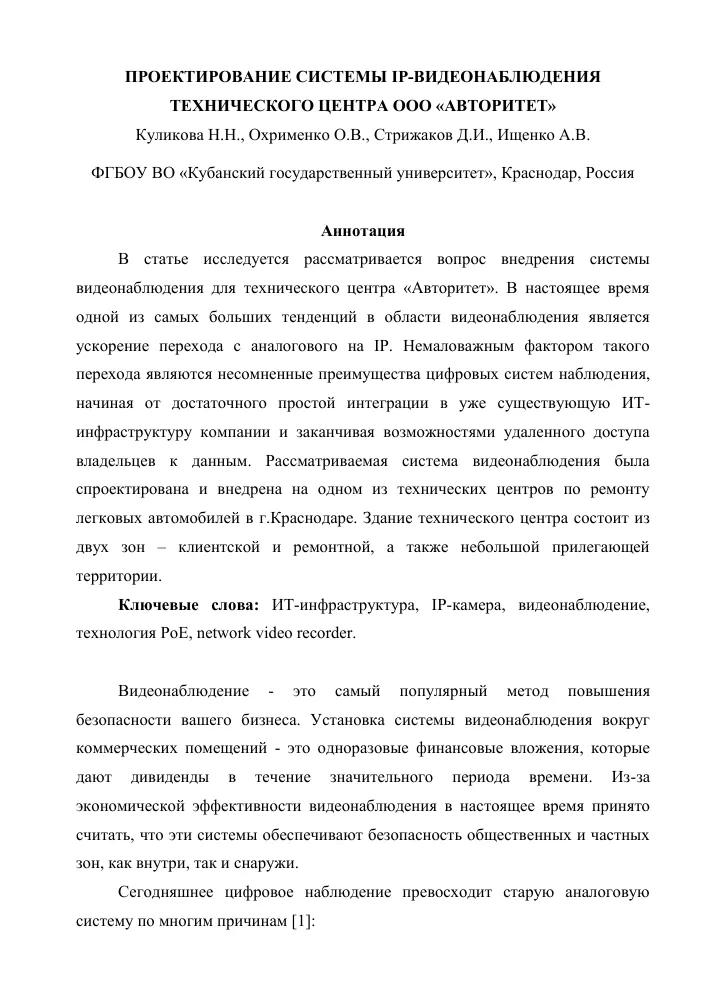 ПРОЕКТИРОВАНИЕ СИСТЕМЫ IP-ВИДЕОНАБЛЮДЕНИЯ ТЕХНИЧЕСКОГО ЦЕНТРА ООО «АВТОРИТЕТ»

Куликова Н.Н., Охрименко О.В., Стрижаков Д.И., Ищенко А.В.

ФГБОУ ВО «Кубанский государственный университет», Краснодар, Россия

Аннотация

В статье исследуется рассматривается вопрос внедрения системы видеонаблюдения для технического центра «Авторитет». В настоящее время одной из самых больших тенденций в области видеонаблюдения является ускорение перехода с аналогового на IP. Немаловажным фактором такого перехода являются несомненные преимущества цифровых систем наблюдения, начиная от достаточного простой интеграции в уже существующую ИТ-инфраструктуру компании и заканчивая возможностями удаленного доступа владельцев к данным. Рассматриваемая система видеонаблюдения была спроектирована и внедрена на одном из технических центров по ремонту легковых автомобилей в г.Краснодаре. Здание технического центра состоит из двух зон – клиентской и ремонтной, а также небольшой прилегающей территории.

Ключевые слова: ИТ-инфраструктура, IP-камера, видеонаблюдение, технология PoE, network video recorder.

Видеонаблюдение - это самый популярный метод повышения безопасности вашего бизнеса. Установка системы видеонаблюдения вокруг коммерческих помещений - это одноразовые финансовые вложения, которые дают дивиденды в течение значительного периода времени. Из-за экономической эффективности видеонаблюдения в настоящее время принято считать, что эти системы обеспечивают безопасность общественных и частных зон, как внутри, так и снаружи.

Сегодняшнее цифровое наблюдение превосходит старую аналоговую систему по многим причинам [1]: